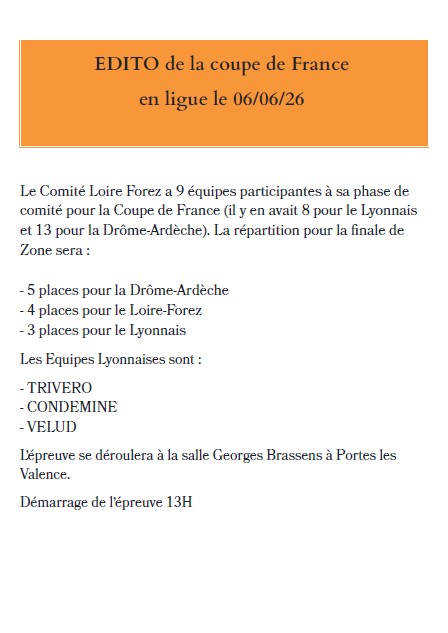 EDITO de la coupe de France
en ligue le 06/06/26

Le Comité Loire Forez a 9 équipes participantes à sa phase de comité pour la Coupe de France (il y en avait 8 pour le Lyonnais et 13 pour la Drôme-Ardèche). La répartition pour la finale de Zone sera :

- 5 places pour la Drôme-Ardèche
- 4 places pour le Loire-Forez
- 3 places pour le Lyonnais

Les Equipes Lyonnaises sont :

- TRIVERO
- CONDEMINE
- VELUD

L'épreuve se déroulera à la salle Georges Brassens à Portes les Valence.

Démarrage de l'épreuve 13H